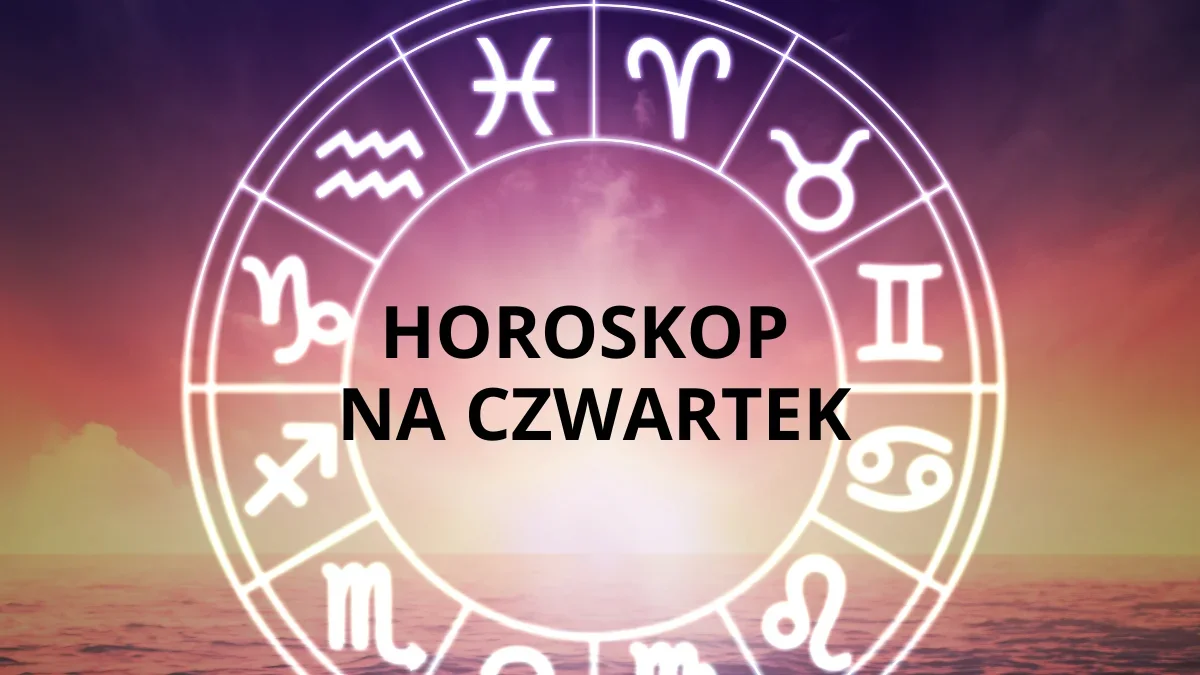 HOROSKOP
NA CZWARTEK